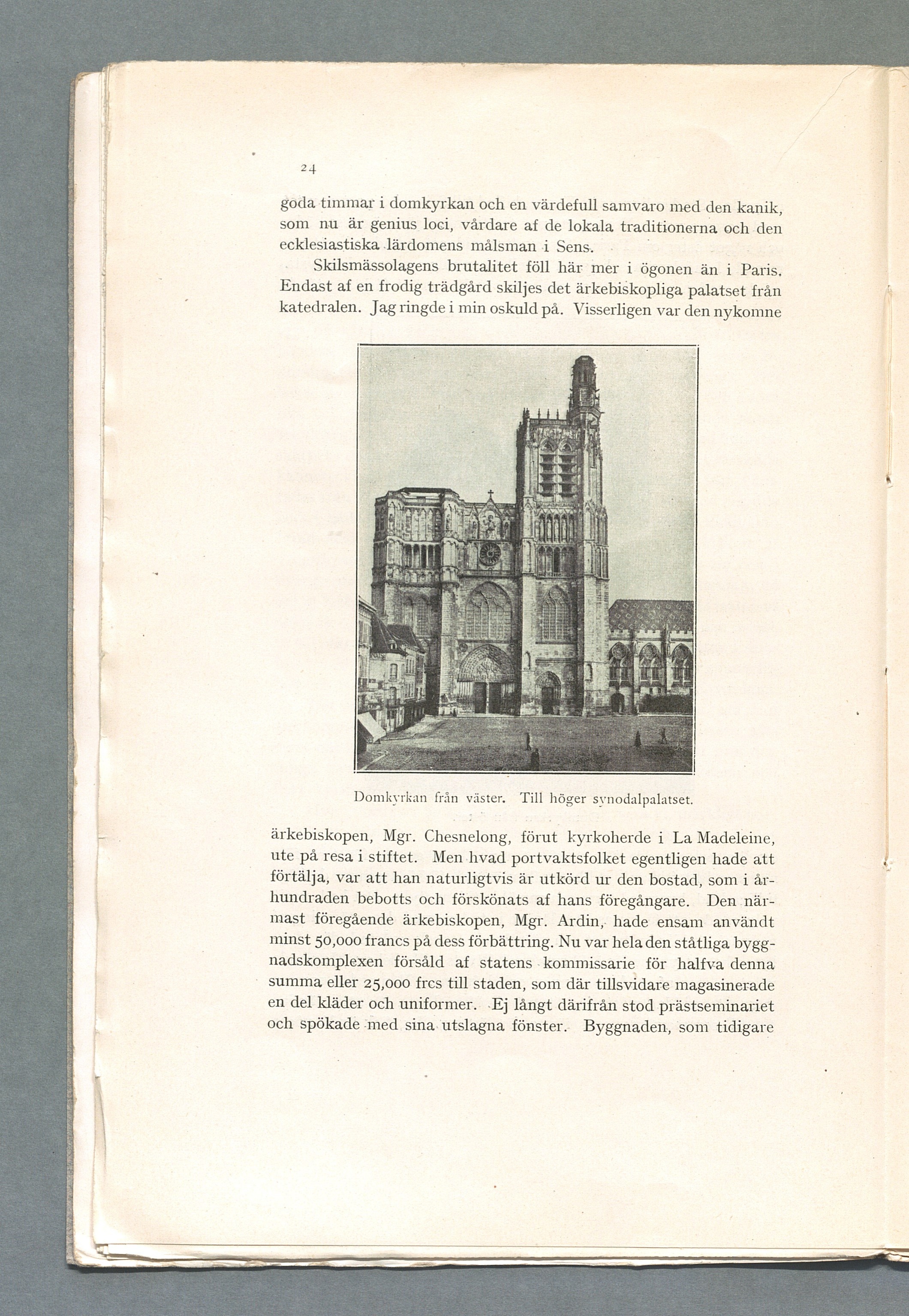 24

goda timmar i domkyrkan och en värdefull samvaro med den kanik, som nu är genius loci, vårdare af de lokala traditionerna och den ecklesiastiska lärdomens målsman i Sens.

Skilsmässolagens brutalitet föll här mer i ögonen än i Paris. Endast af en frodig trädgård skiljes det ärkebiskopliga palatset från katedralen. Jag ringde i min oskuld på. Visserligen var den nykomne

Domkyrkan från väster. Till höger synodalpalatset.

ärkebiskopen, Mgr. Chesnelong, förut kyrkoherde i La Madeleine, ute på resa i stiftet. Men hvad portvaktsfolket egentligen hade att förtälja, var att han naturligtvis är utkörd ur den bostad, som i århundraden bebotts och förskönats af hans föregångare. Den närmast föregående ärkebiskopen, Mgr. Ardin, hade ensam användt minst 50,000 francs på dess förbättring. Nu var hela den ståtliga byggnadskomplexen försåld af statens kommissarie för halfva denna summa eller 25,000 frcs till staden, som där tillsvidare magasinerade en del kläder och uniformer. Ej långt därifrån stod prästseminariet och spökade med sina utslagna fönster. Byggnaden, som tidigare